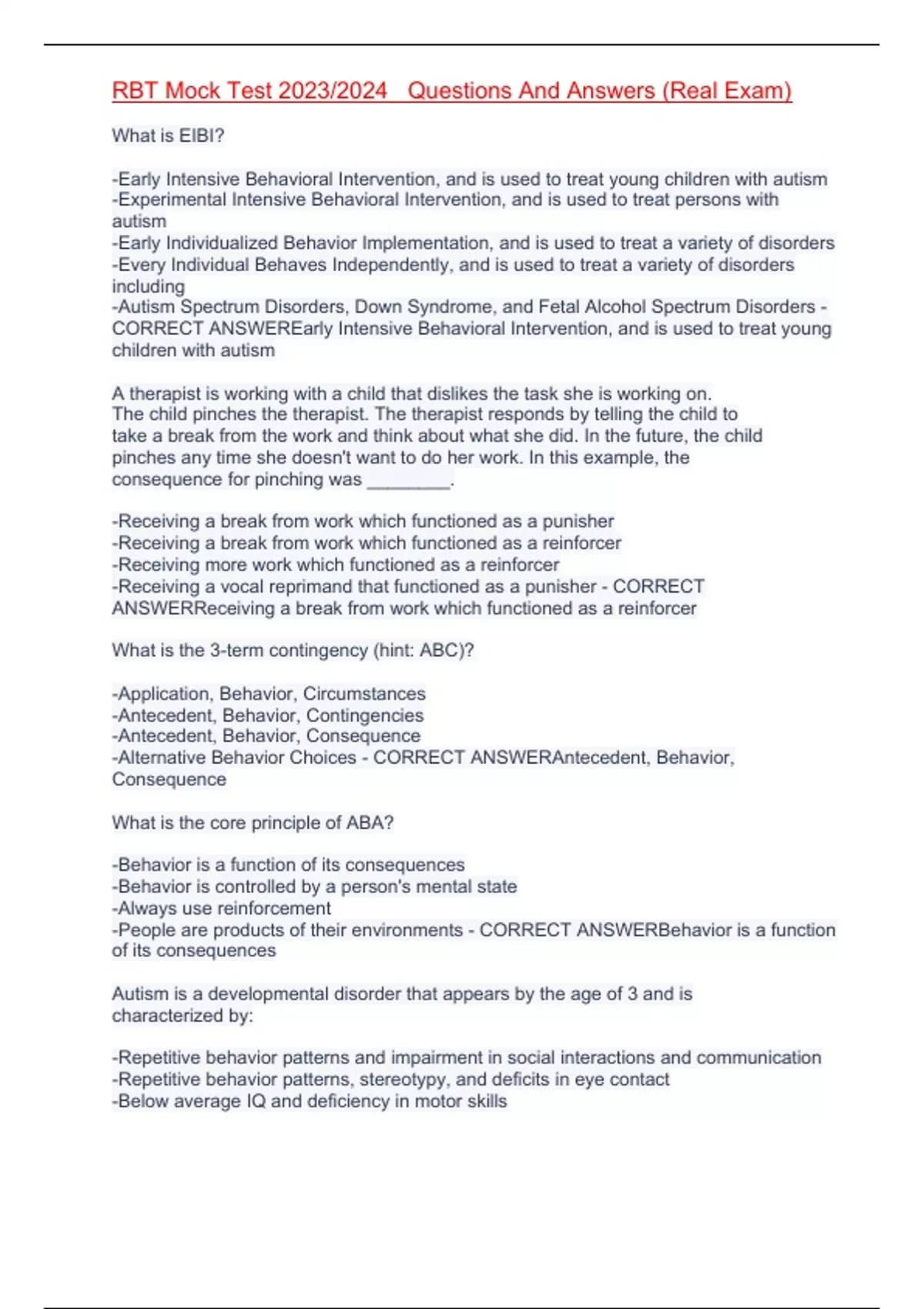 RBT Mock Test 2023/2024 Questions And Answers (Real Exam)

What is EIBI?

-Early Intensive Behavioral Intervention, and is used to treat young children with autism
-Experimental Intensive Behavioral Intervention, and is used to treat persons with autism
-Early Individualized Behavior Implementation, and is used to treat a variety of disorders
-Every Individual Behaves Independently, and is used to treat a variety of disorders including
-Autism Spectrum Disorders, Down Syndrome, and Fetal Alcohol Spectrum Disorders - CORRECT ANSWEREarly Intensive Behavioral Intervention, and is used to treat young children with autism

A therapist is working with a child that dislikes the task she is working on. The child pinches the therapist. The therapist responds by telling the child to take a break from the work and think about what she did. In the future, the child pinches any time she doesn't want to do her work. In this example, the consequence for pinching was ________.

-Receiving a break from work which functioned as a punisher
-Receiving a break from work which functioned as a reinforcer
-Receiving more work which functioned as a reinforcer
-Receiving a vocal reprimand that functioned as a punisher - CORRECT ANSWERReceiving a break from work which functioned as a reinforcer

What is the 3-term contingency (hint: ABC)?

-Application, Behavior, Circumstances
-Antecedent, Behavior, Contingencies
-Antecedent, Behavior, Consequence
-Alternative Behavior Choices - CORRECT ANSWERAntecedent, Behavior, Consequence

What is the core principle of ABA?

-Behavior is a function of its consequences
-Behavior is controlled by a person's mental state
-Always use reinforcement
-People are products of their environments - CORRECT ANSWERBehavior is a function of its consequences

Autism is a developmental disorder that appears by the age of 3 and is characterized by:

-Repetitive behavior patterns and impairment in social interactions and communication
-Repetitive behavior patterns, stereotypy, and deficits in eye contact
-Below average IQ and deficiency in motor skills